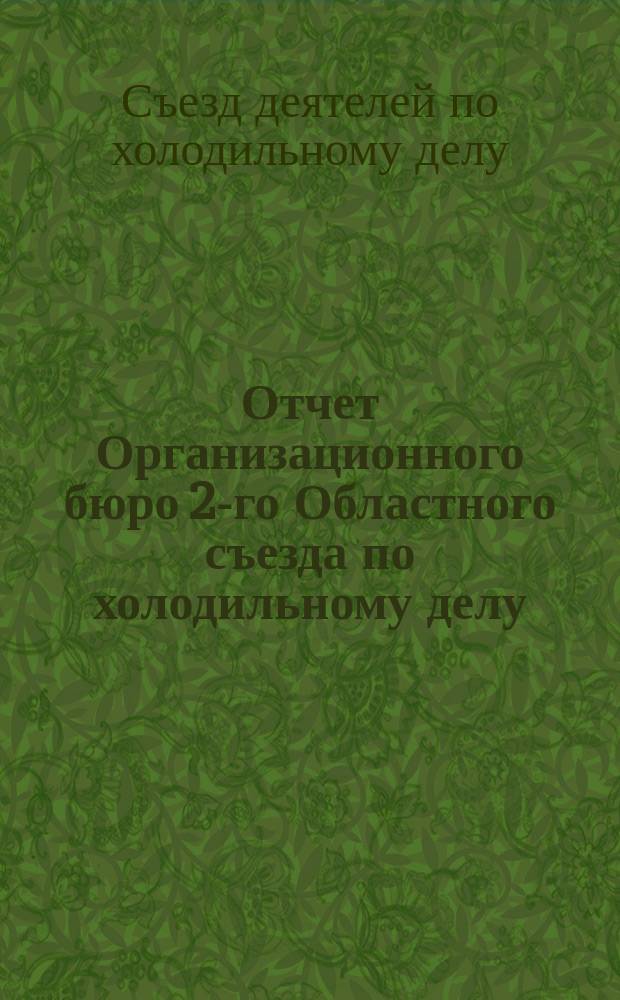 Съезд деятелей по холодильному делу

Отчет Организационного бюро 2-го Областного съезда по холодильному делу